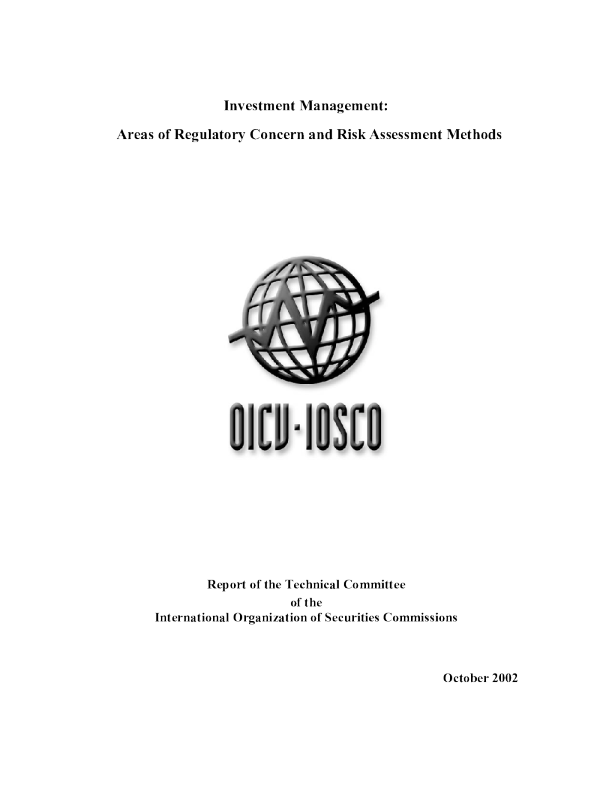 Investment Management:

Areas of Regulatory Concern and Risk Assessment Methods

OICV-IOSCO

Report of the Technical Committee
of the
International Organization of Securities Commissions

October 2002